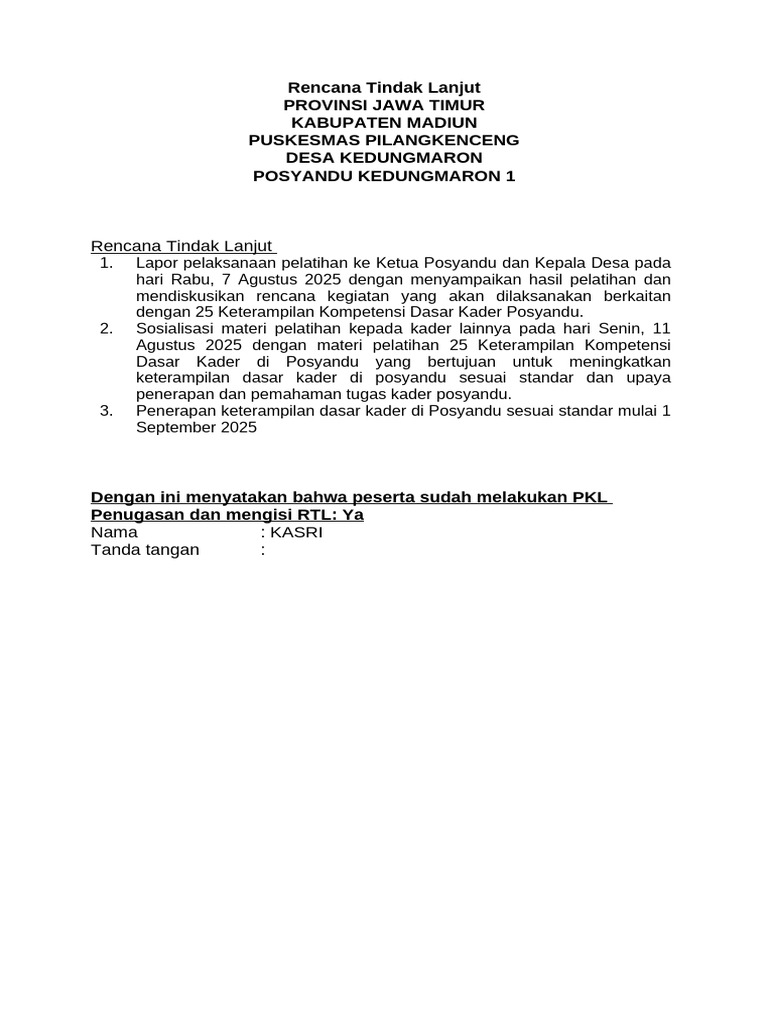 Rencana Tindak Lanjut
PROVINSI JAWA TIMUR
KABUPATEN MADIUN
PUSKESMAS PILANGKENCENG
DESA KEDUNGMARON
POSYANDU KEDUNGMARON 1

Rencana Tindak Lanjut
1. Lapor pelaksanaan pelatihan ke Ketua Posyandu dan Kepala Desa pada hari Rabu, 7 Agustus 2025 dengan menyampaikan hasil pelatihan dan mendiskusikan rencana kegiatan yang akan dilaksanakan berkaitan dengan 25 Keterampilan Kompetensi Dasar Kader Posyandu.
2. Sosialisasi materi pelatihan kepada kader lainnya pada hari Senin, 11 Agustus 2025 dengan materi pelatihan 25 Keterampilan Kompetensi Dasar Kader di Posyandu yang bertujuan untuk meningkatkan keterampilan dasar kader di posyandu sesuai standar dan upaya penerapan dan pemahaman tugas kader posyandu.
3. Penerapan keterampilan dasar kader di Posyandu sesuai standar mulai 1 September 2025

Dengan ini menyatakan bahwa peserta sudah melakukan PKL Penugasan dan mengisi RTL: Ya
Nama : KASRI
Tanda tangan :